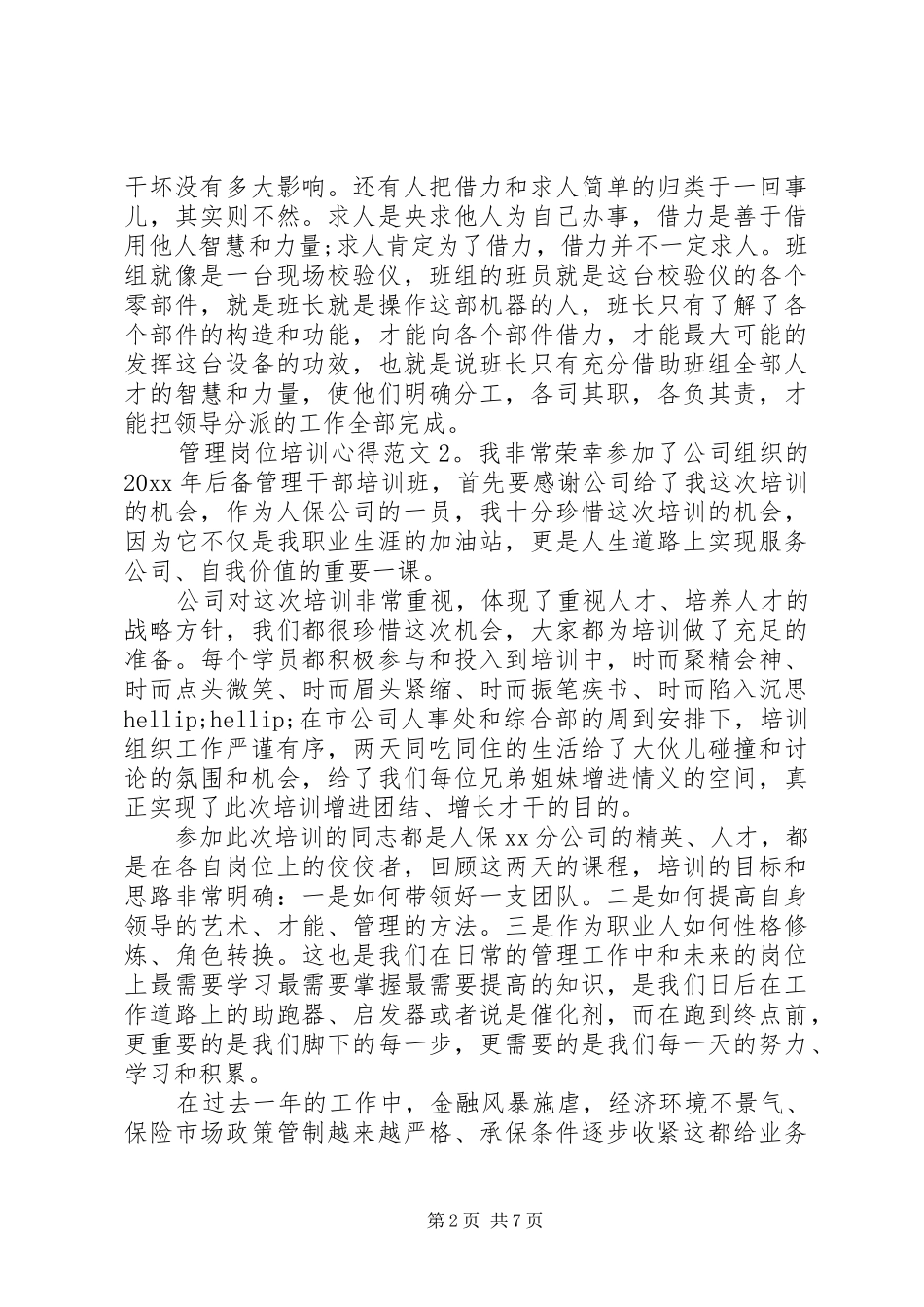 干坏没有多大影响。还有人把借力和求人简单的归类于一回事儿，其实则不然。求人是央求他人为自己办事，借力是善于借用他人智慧和力量;求人肯定为了借力，借力并不一定求人。班组就像是一台现场校验仪，班组的班员就是这台校验仪的各个零部件，就是班长就是操作这部机器的人，班长只有了解了各个部件的构造和功能，才能向各个部件借力，才能最大可能的发挥这台设备的功效，也就是说班长只有充分借助班组全部人才的智慧和力量，使他们明确分工，各司其职，各负其责，才能把领导分派的工作全部完成。

管理岗位培训心得范文2。我非常荣幸参加了公司组织的20xx年后备管理干部培训班，首先要感谢公司给了我这次培训的机会，作为人保公司的一员，我十分珍惜这次培训的机会，因为它不仅是我职业生涯的加油站，更是人生道路上实现服务公司、自我价值的重要一课。

公司对这次培训非常重视，体现了重视人才、培养人才的战略方针，我们都很珍惜这次机会，大家都为培训做了充足的准备。每个学员都积极参与和投入到培训中，时而聚精会神、时而点头微笑、时而眉头紧缩、时而振笔疾书、时而陷入沉思hellip;hellip;在市公司人事处和综合部的周到安排下，培训组织工作严谨有序，两天同吃同住的生活给了大伙儿碰撞和讨论的氛围和机会，给了我们每位兄弟姐妹增进情义的空间，真正实现了此次培训增进团结、增长才干的目的。

参加此次培训的同志都是人保xx分公司的精英、人才，都是在各自岗位上的佼佼者，回顾这两天的课程，培训的目标和思路非常明确：一是如何带领好一支团队。二是如何提高自身领导的艺术、才能、管理的方法。三是作为职业人如何性格修炼、角色转换。这也是我们在日常的管理工作中和未来的岗位上最需要学习最需要掌握最需要提高的知识，是我们日后在工作道路上的助跑器、启发器或者说是催化剂，而在跑到终点前，更重要的是我们脚下的每一步，更需要的是我们每一天的努力、学习和积累。

在过去一年的工作中，金融风暴施虐，经济环境不景气、保险市场政策管制越来越严格、承保条件逐步收紧这都给业务

第2页 共7页